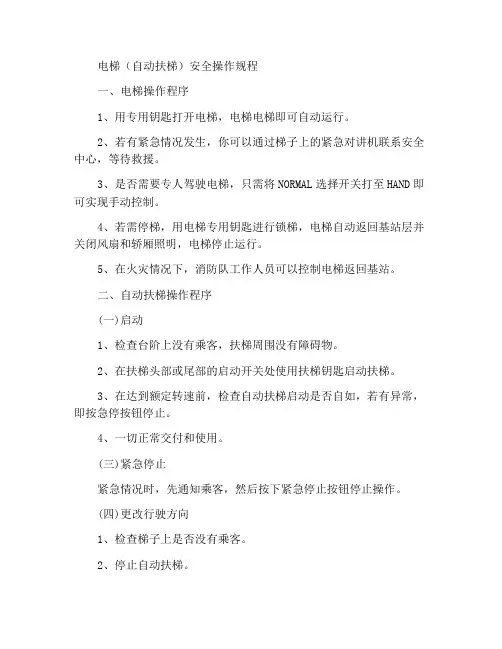 电梯（自动扶梯）安全操作规程

一、电梯操作程序

1、用专用钥匙打开电梯，电梯电梯即可自动运行。

2、若有紧急情况发生，你可以通过梯子上的紧急对讲机联系安全中心，等待救援。

3、是否需要专人驾驶电梯，只需将 NORMAL 选择开关打至 HAND 即可实现手动控制。

4、若需停梯，用电梯专用钥匙进行锁梯，电梯自动返回基站层并关闭风扇和轿厢照明，电梯停止运行。

5、在火灾情况下，消防队工作人员可以控制电梯返回基站。

二、自动扶梯操作程序

(一)启动

1、检查台阶上没有乘客，扶梯周围没有障碍物。

2、在扶梯头部或尾部的启动开关处使用扶梯钥匙启动扶梯。

3、在达到额定转速前，检查自动扶梯启动是否自如，若有异常，即按急停按钮停止。

4、一切正常交付和使用。

(三)紧急停止

紧急情况时，先通知乘客，然后按下紧急停止按钮停止操作。

(四)更改行驶方向

1、检查梯子上是否没有乘客。

2、停止自动扶梯。